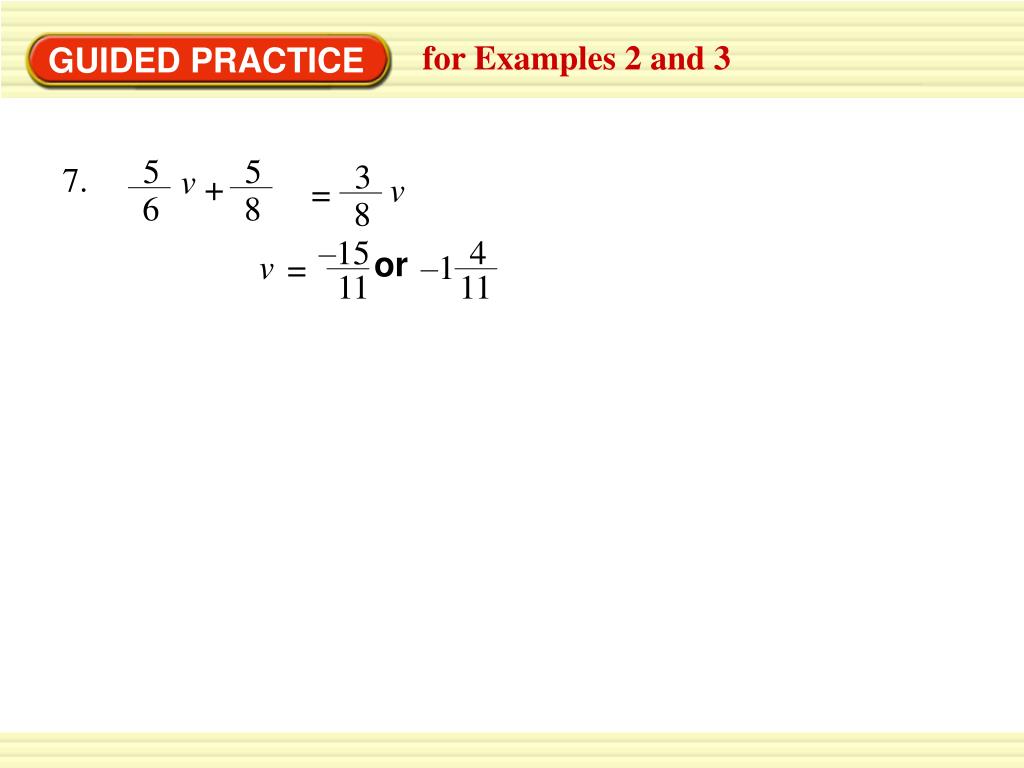 GUIDED PRACTICE

for Examples 2 and 3

7. $\frac{5}{6}v + \frac{5}{8} = \frac{3}{8}v$

$v = \frac{-15}{11}$ or $-1\frac{4}{11}$